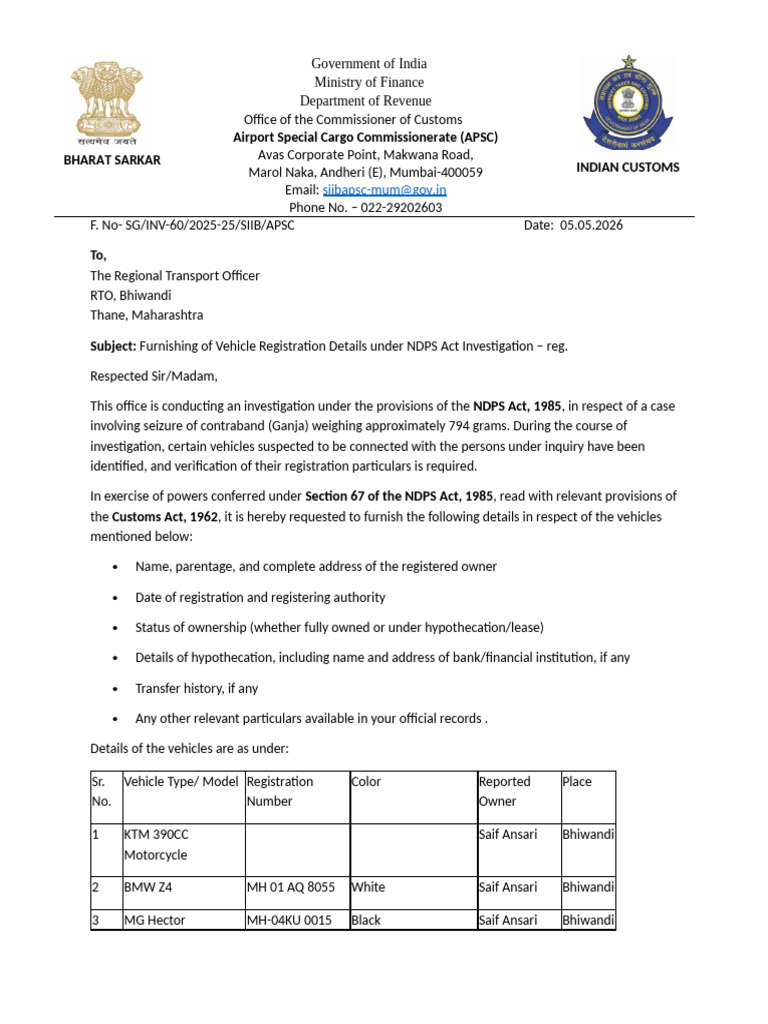 सत्यमेव जयते
BHARAT SARKAR

Government of India
Ministry of Finance
Department of Revenue
Office of the Commissioner of Customs
Airport Special Cargo Commissionerate (APSC)
Avas Corporate Point, Makwana Road,
Marol Naka, Andheri (E), Mumbai-400059
Email: siibapsc-mum@gov.in
Phone No. – 022-29202603

INDIAN CUSTOMS

F. No- SG/INV-60/2025-25/SIIB/APSC Date: 05.05.2026

To,
The Regional Transport Officer
RTO, Bhiwandi
Thane, Maharashtra

Subject: Furnishing of Vehicle Registration Details under NDPS Act Investigation – reg.

Respected Sir/Madam,

This office is conducting an investigation under the provisions of the NDPS Act, 1985, in respect of a case involving seizure of contraband (Ganja) weighing approximately 794 grams. During the course of investigation, certain vehicles suspected to be connected with the persons under inquiry have been identified, and verification of their registration particulars is required.

In exercise of powers conferred under Section 67 of the NDPS Act, 1985, read with relevant provisions of the Customs Act, 1962, it is hereby requested to furnish the following details in respect of the vehicles mentioned below:

• Name, parentage, and complete address of the registered owner
• Date of registration and registering authority
• Status of ownership (whether fully owned or under hypothecation/lease)
• Details of hypothecation, including name and address of bank/financial institution, if any
• Transfer history, if any
• Any other relevant particulars available in your official records .

Details of the vehicles are as under:

| Sr. No. | Vehicle Type/ Model | Registration Number | Color | Reported Owner | Place |
|---|---|---|---|---|---|
| 1 | KTM 390CC Motorcycle | | | Saif Ansari | Bhiwandi |
| 2 | BMW Z4 | MH 01 AQ 8055 | White | Saif Ansari | Bhiwandi |
| 3 | MG Hector | MH-04KU 0015 | Black | Saif Ansari | Bhiwandi |